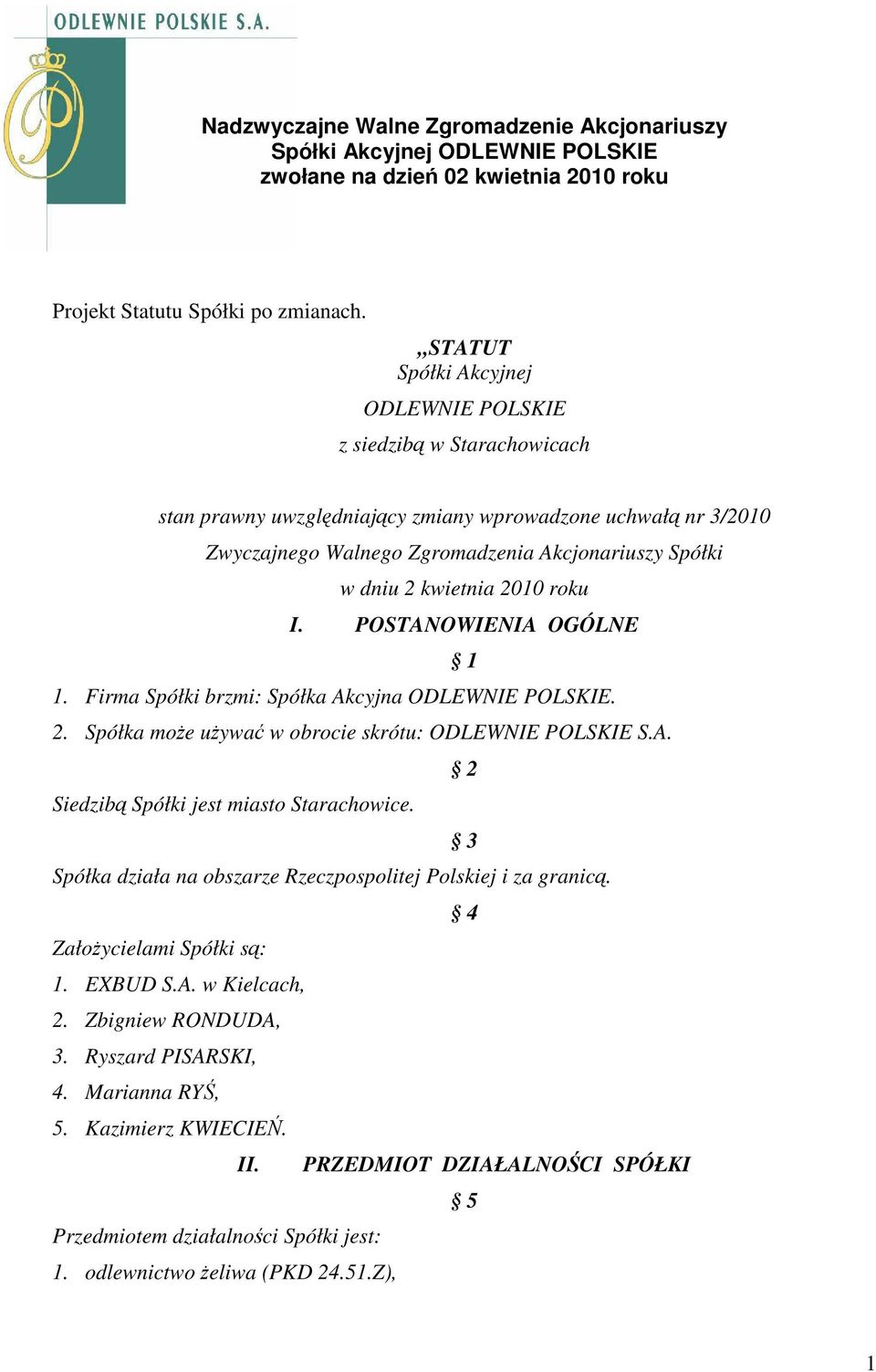 ODLEWNIE POLSKIE S.A.

Nadzwyczajne Walne Zgromadzenie Akcjonariuszy
Spółki Akcyjnej ODLEWNIE POLSKIE
zwołane na dzień 02 kwietnia 2010 roku

Projekt Statutu Spółki po zmianach.

„STATUT
Spółki Akcyjnej
ODLEWNIE POLSKIE
z siedzibą w Starachowicach

stan prawny uwzględniający zmiany wprowadzone uchwałą nr 3/2010
Zwyczajnego Walnego Zgromadzenia Akcjonariuszy Spółki
w dniu 2 kwietnia 2010 roku

I. POSTANOWIENIA OGÓLNE

§ 1

1. Firma Spółki brzmi: Spółka Akcyjna ODLEWNIE POLSKIE.
2. Spółka może używać w obrocie skrótu: ODLEWNIE POLSKIE S.A.

§ 2

Siedzibą Spółki jest miasto Starachowice.

§ 3

Spółka działa na obszarze Rzeczpospolitej Polskiej i za granicą.

§ 4

Założycielami Spółki są:
1. EXBUD S.A. w Kielcach,
2. Zbigniew RONDUDA,
3. Ryszard PISARSKI,
4. Marianna RYŚ,
5. Kazimierz KWIECIEŃ.

II. PRZEDMIOT DZIAŁALNOŚCI SPÓŁKI

§ 5

Przedmiotem działalności Spółki jest:
1. odlewnictwo żeliwa (PKD 24.51.Z),

1